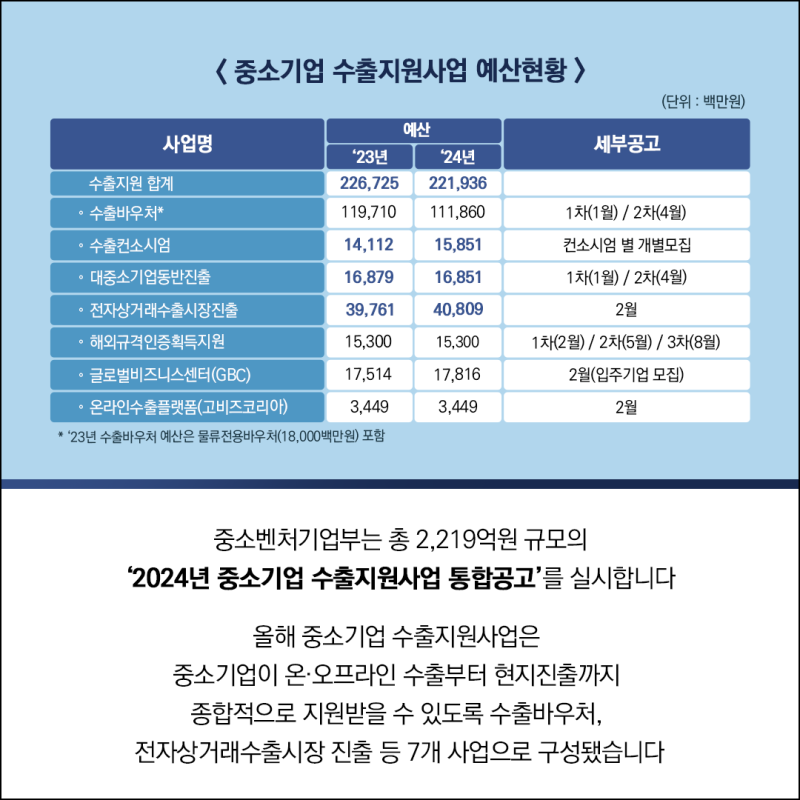 〈 중소기업 수출지원사업 예산현황 〉

(단위 : 백만원)

| 사업명 | 예산 '23년 | 예산 '24년 | 세부공고 |
|---|---|---|---|
| 수출지원 합계 | 226,725 | 221,936 | |
| ◦ 수출바우처* | 119,710 | 111,860 | 1차(1월) / 2차(4월) |
| ◦ 수출컨소시엄 | 14,112 | 15,851 | 컨소시엄 별 개별모집 |
| ◦ 대중소기업동반진출 | 16,879 | 16,851 | 1차(1월) / 2차(4월) |
| ◦ 전자상거래수출시장진출 | 39,761 | 40,809 | 2월 |
| ◦ 해외규격인증획득지원 | 15,300 | 15,300 | 1차(2월) / 2차(5월) / 3차(8월) |
| ◦ 글로벌비즈니스센터(GBC) | 17,514 | 17,816 | 2월(입주기업 모집) |
| ◦ 온라인수출플랫폼(고비즈코리아) | 3,449 | 3,449 | 2월 |

* '23년 수출바우처 예산은 물류전용바우처(18,000백만원) 포함

중소벤처기업부는 총 2,219억원 규모의
'2024년 중소기업 수출지원사업 통합공고'를 실시합니다

올해 중소기업 수출지원사업은
중소기업이 온·오프라인 수출부터 현지진출까지
종합적으로 지원받을 수 있도록 수출바우처,
전자상거래수출시장 진출 등 7개 사업으로 구성됐습니다